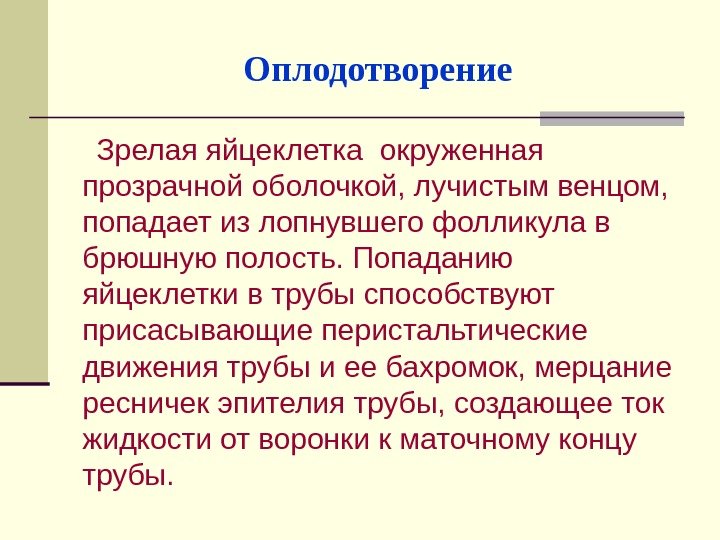 Оплодотворение

Зрелая яйцеклетка окруженная прозрачной оболочкой, лучистым венцом, попадает из лопнувшего фолликула в брюшную полость. Попаданию яйцеклетки в трубы способствуют присасывающие перистальтические движения трубы и ее бахромок, мерцание ресничек эпителия трубы, создающее ток жидкости от воронки к маточному концу трубы.